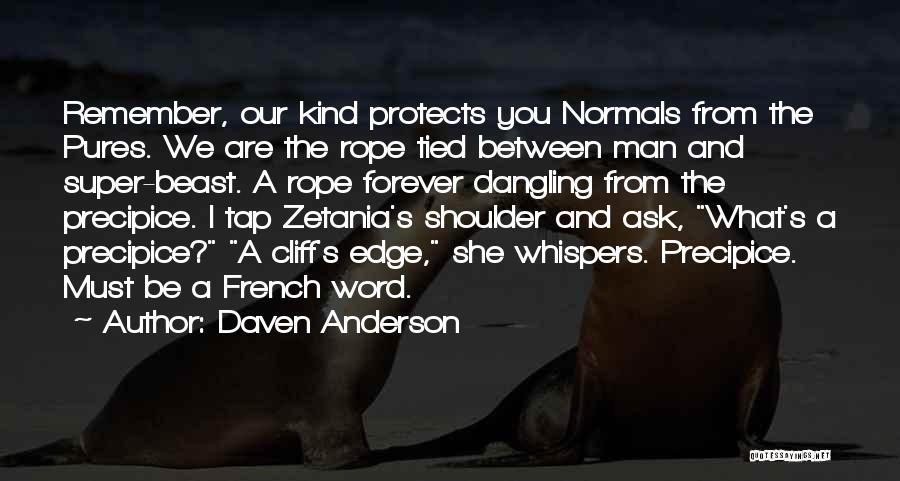 Remember, our kind protects you Normals from the Pures. We are the rope tied between man and super-beast. A rope forever dangling from the precipice. I tap Zetania's shoulder and ask, "What's a precipice?" "A cliff's edge," she whispers. Precipice. Must be a French word.

~ Author: Daven Anderson

QUOTESSAYINGS.NET